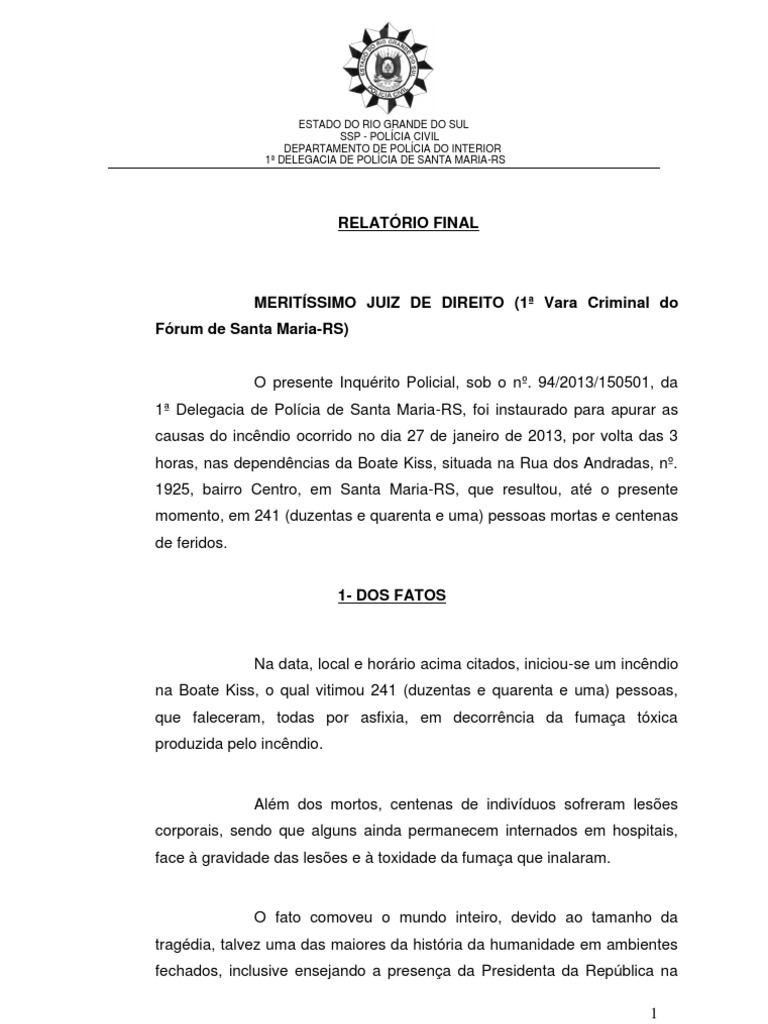 ESTADO DO RIO GRANDE DO SUL
SSP - POLÍCIA CIVIL
DEPARTAMENTO DE POLÍCIA DO INTERIOR
1ª DELEGACIA DE POLÍCIA DE SANTA MARIA-RS

RELATÓRIO FINAL

MERITÍSSIMO JUIZ DE DIREITO (1ª Vara Criminal do Fórum de Santa Maria-RS)

O presente Inquérito Policial, sob o nº. 94/2013/150501, da 1ª Delegacia de Polícia de Santa Maria-RS, foi instaurado para apurar as causas do incêndio ocorrido no dia 27 de janeiro de 2013, por volta das 3 horas, nas dependências da Boate Kiss, situada na Rua dos Andradas, nº. 1925, bairro Centro, em Santa Maria-RS, que resultou, até o presente momento, em 241 (duzentas e quarenta e uma) pessoas mortas e centenas de feridos.

1- DOS FATOS

Na data, local e horário acima citados, iniciou-se um incêndio na Boate Kiss, o qual vitimou 241 (duzentas e quarenta e uma) pessoas, que faleceram, todas por asfixia, em decorrência da fumaça tóxica produzida pelo incêndio.

Além dos mortos, centenas de indivíduos sofreram lesões corporais, sendo que alguns ainda permanecem internados em hospitais, face à gravidade das lesões e à toxidade da fumaça que inalaram.

O fato comoveu o mundo inteiro, devido ao tamanho da tragédia, talvez uma das maiores da história da humanidade em ambientes fechados, inclusive ensejando a presença da Presidenta da República na

1